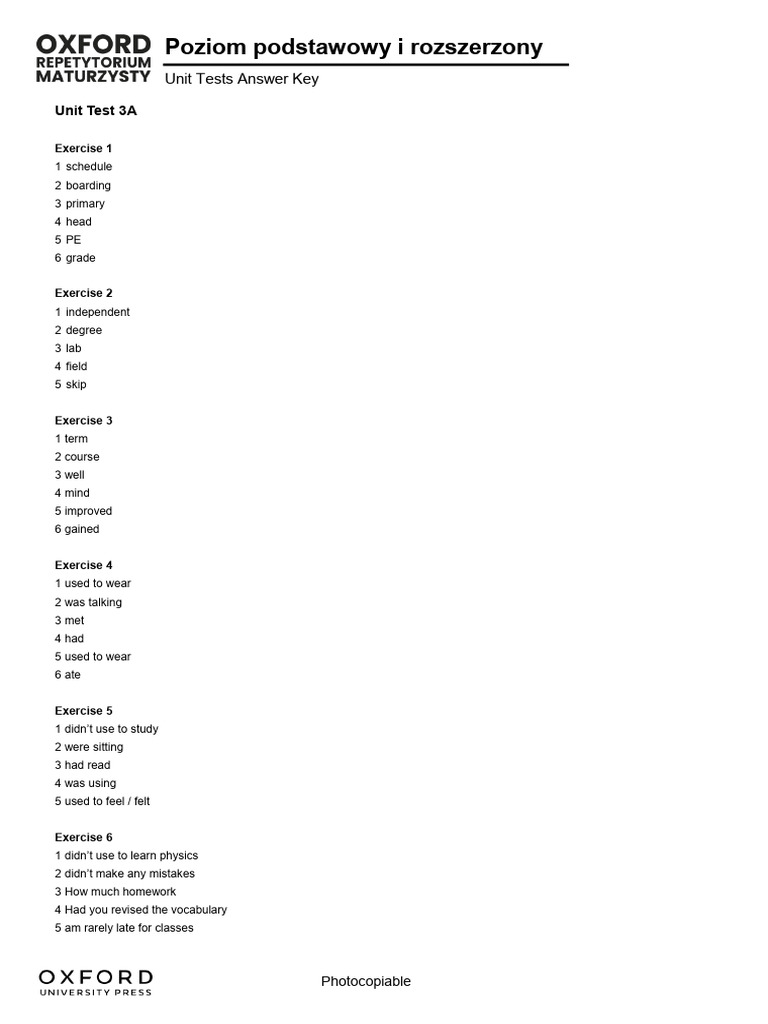 OXFORD REPETYTORIUM MATURZYSTY

Poziom podstawowy i rozszerzony

Unit Tests Answer Key

Unit Test 3A

Exercise 1
1 schedule
2 boarding
3 primary
4 head
5 PE
6 grade

Exercise 2
1 independent
2 degree
3 lab
4 field
5 skip

Exercise 3
1 term
2 course
3 well
4 mind
5 improved
6 gained

Exercise 4
1 used to wear
2 was talking
3 met
4 had
5 used to wear
6 ate

Exercise 5
1 didn't use to study
2 were sitting
3 had read
4 was using
5 used to feel / felt

Exercise 6
1 didn't use to learn physics
2 didn't make any mistakes
3 How much homework
4 Had you revised the vocabulary
5 am rarely late for classes

OXFORD UNIVERSITY PRESS

Photocopiable